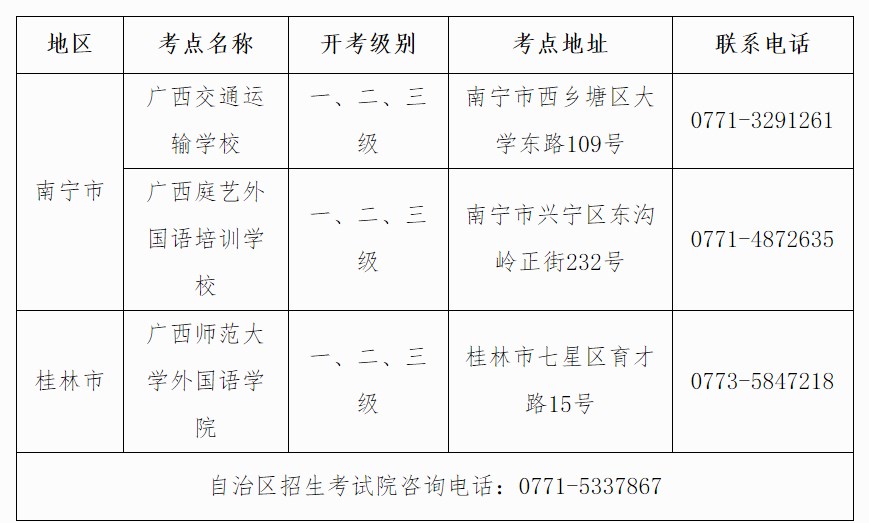 | 地区 | 考点名称 | 开考级别 | 考点地址 | 联系电话 |
|---|---|---|---|---|
| 南宁市 | 广西交通运输学校 | 一、二、三级 | 南宁市西乡塘区大学东路109号 | 0771-3291261 |
|  | 广西庭艺外国语培训学校 | 一、二、三级 | 南宁市兴宁区东沟岭正街232号 | 0771-4872635 |
| 桂林市 | 广西师范大学外国语学院 | 一、二、三级 | 桂林市七星区育才路15号 | 0773-5847218 |
| 自治区招生考试院咨询电话：0771-5337867 |  |  |  |  |